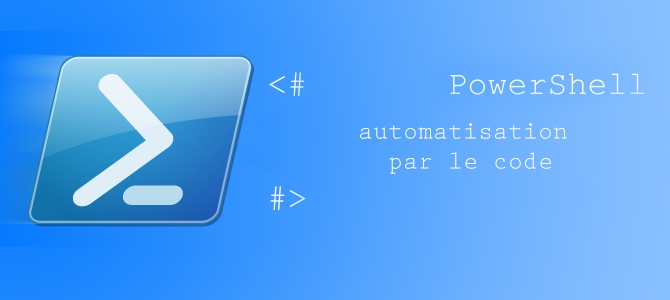 <# PowerShell

automatisation
par le code

#>